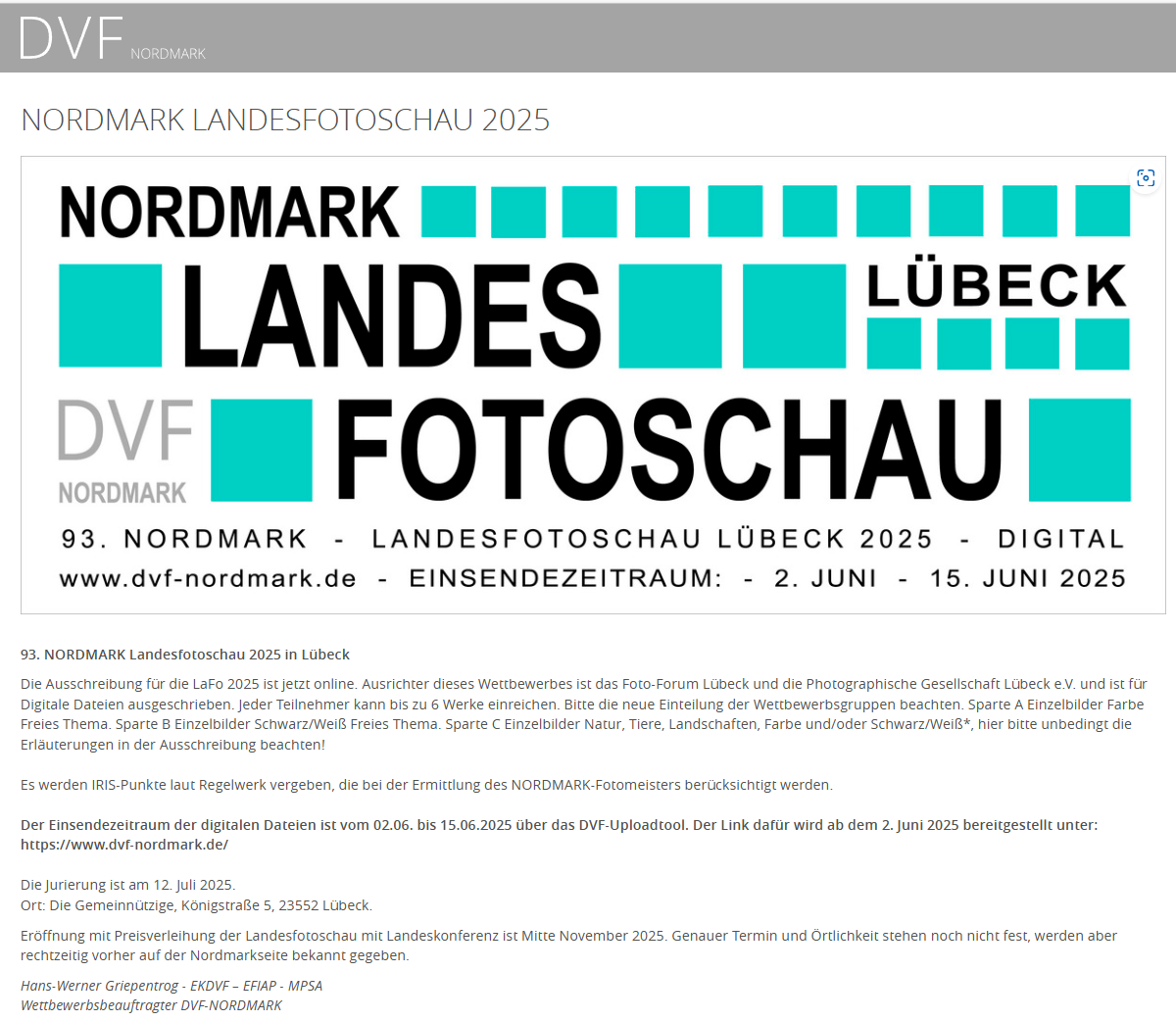 DVF NORDMARK

NORDMARK LANDESFOTOSCHAU 2025

NORDMARK
LANDES LÜBECK
DVF NORDMARK FOTOSCHAU
93. NORDMARK - LANDESFOTOSCHAU LÜBECK 2025 - DIGITAL
www.dvf-nordmark.de - EINSENDEZEITRAUM: - 2. JUNI - 15. JUNI 2025

93. NORDMARK Landesfotoschau 2025 in Lübeck

Die Ausschreibung für die LaFo 2025 ist jetzt online. Ausrichter dieses Wettbewerbes ist das Foto-Forum Lübeck und die Photographische Gesellschaft Lübeck e.V. und ist für Digitale Dateien ausgeschrieben. Jeder Teilnehmer kann bis zu 6 Werke einreichen. Bitte die neue Einteilung der Wettbewerbsgruppen beachten. Sparte A Einzelbilder Farbe Freies Thema. Sparte B Einzelbilder Schwarz/Weiß Freies Thema. Sparte C Einzelbilder Natur, Tiere, Landschaften, Farbe und/oder Schwarz/Weiß*, hier bitte unbedingt die Erläuterungen in der Ausschreibung beachten!

Es werden IRIS-Punkte laut Regelwerk vergeben, die bei der Ermittlung des NORDMARK-Fotomeisters berücksichtigt werden.

Der Einsendezeitraum der digitalen Dateien ist vom 02.06. bis 15.06.2025 über das DVF-Uploadtool. Der Link dafür wird ab dem 2. Juni 2025 bereitgestellt unter: https://www.dvf-nordmark.de/

Die Jurierung ist am 12. Juli 2025.
Ort: Die Gemeinnützige, Königstraße 5, 23552 Lübeck.

Eröffnung mit Preisverleihung der Landesfotoschau mit Landeskonferenz ist Mitte November 2025. Genauer Termin und Örtlichkeit stehen noch nicht fest, werden aber rechtzeitig vorher auf der Nordmarkseite bekannt gegeben.

Hans-Werner Griepentrog - EKDVF – EFIAP - MPSA
Wettbewerbsbeauftragter DVF-NORDMARK